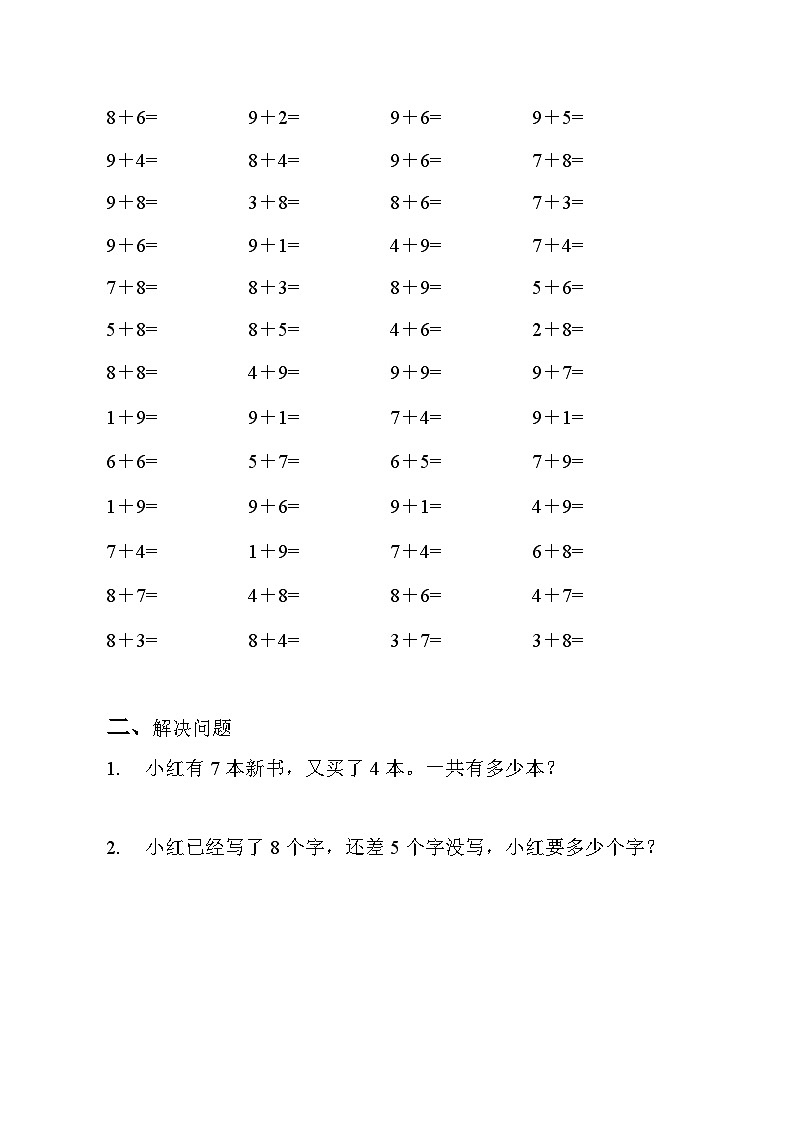 $8+6=$ $9+2=$ $9+6=$ $9+5=$

$9+4=$ $8+4=$ $9+6=$ $7+8=$

$9+8=$ $3+8=$ $8+6=$ $7+3=$

$9+6=$ $9+1=$ $4+9=$ $7+4=$

$7+8=$ $8+3=$ $8+9=$ $5+6=$

$5+8=$ $8+5=$ $4+6=$ $2+8=$

$8+8=$ $4+9=$ $9+9=$ $9+7=$

$1+9=$ $9+1=$ $7+4=$ $9+1=$

$6+6=$ $5+7=$ $6+5=$ $7+9=$

$1+9=$ $9+6=$ $9+1=$ $4+9=$

$7+4=$ $1+9=$ $7+4=$ $6+8=$

$8+7=$ $4+8=$ $8+6=$ $4+7=$

$8+3=$ $8+4=$ $3+7=$ $3+8=$

二、解决问题

1. 小红有 7 本新书，又买了 4 本。一共有多少本？

2. 小红已经写了 8 个字，还差 5 个字没写，小红要多少个字？